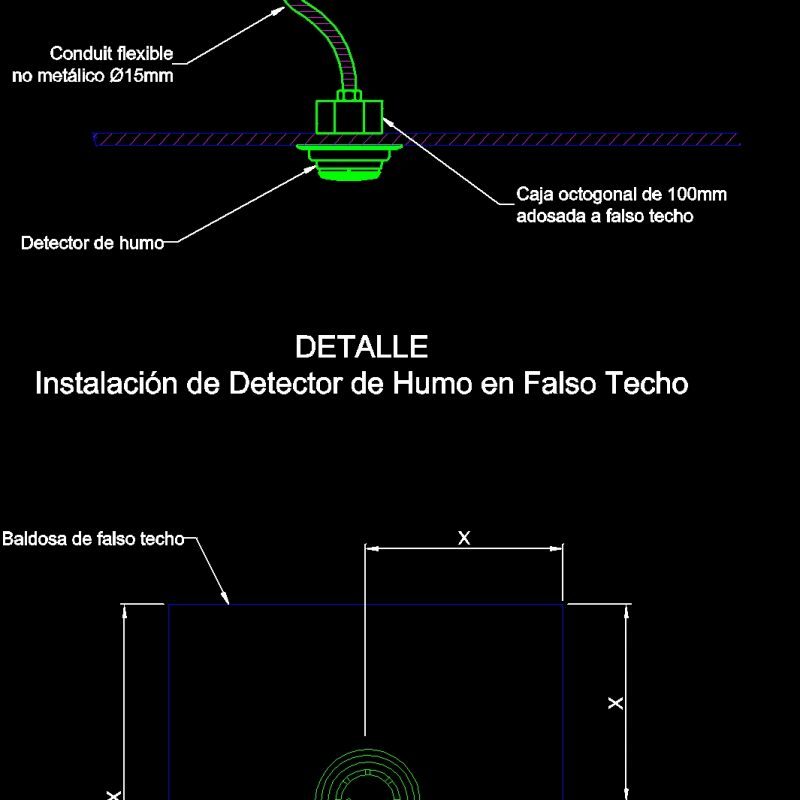 Conduit flexible no metálico Ø15mm

Caja octogonal de 100mm adosada a falso techo

Detector de humo

DETALLE
Instalación de Detector de Humo en Falso Techo

Baldosa de falso techo

X

X

X